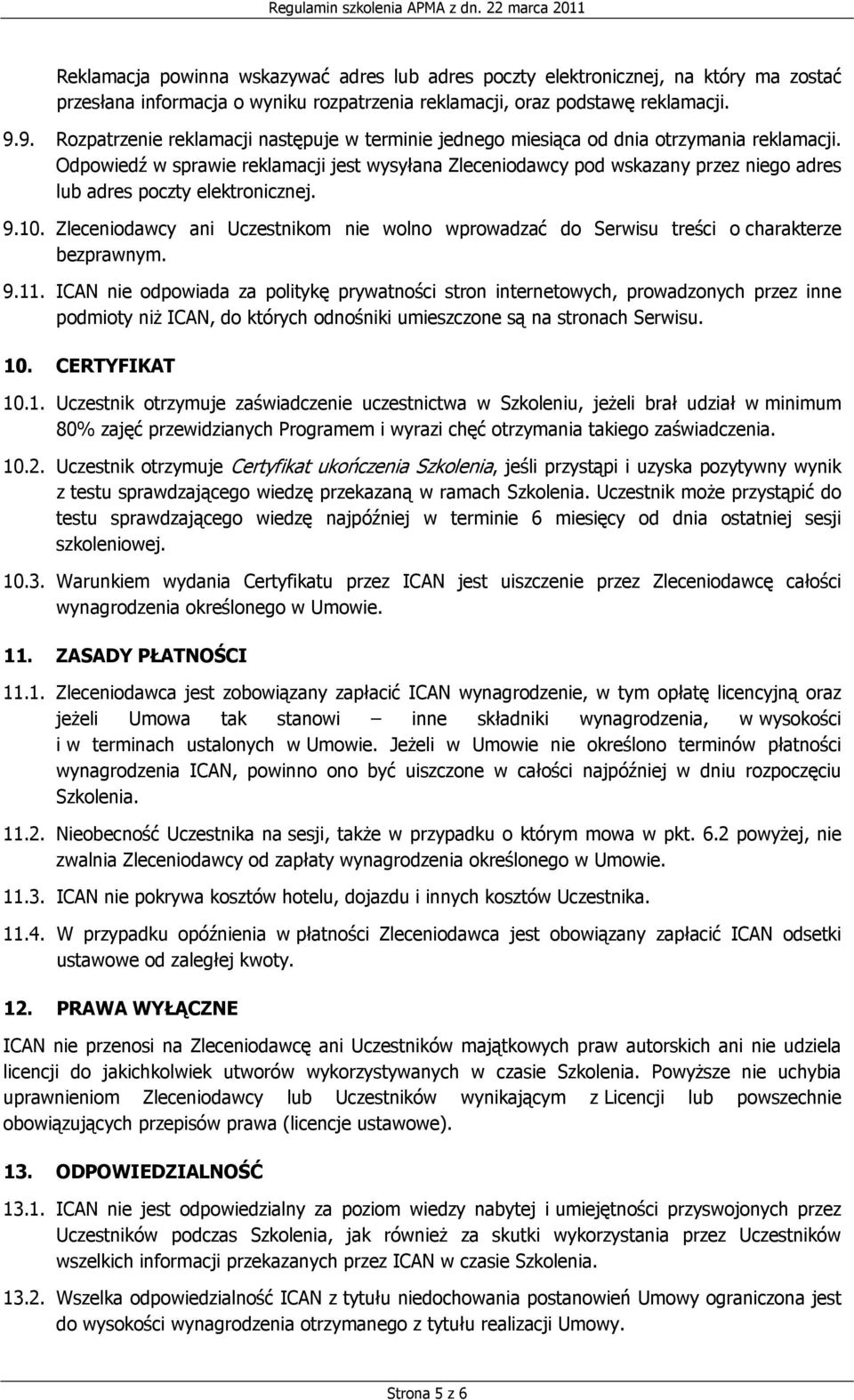 Regulamin szkolenia APMA z dn. 22 marca 2011

Reklamacja powinna wskazywać adres lub adres poczty elektronicznej, na który ma zostać przesłana informacja o wyniku rozpatrzenia reklamacji, oraz podstawę reklamacji.

9.9. Rozpatrzenie reklamacji następuje w terminie jednego miesiąca od dnia otrzymania reklamacji. Odpowiedź w sprawie reklamacji jest wysyłana Zleceniodawcy pod wskazany przez niego adres lub adres poczty elektronicznej.

9.10. Zleceniodawcy ani Uczestnikom nie wolno wprowadzać do Serwisu treści o charakterze bezprawnym.

9.11. ICAN nie odpowiada za politykę prywatności stron internetowych, prowadzonych przez inne podmioty niż ICAN, do których odnośniki umieszczone są na stronach Serwisu.

10. CERTYFIKAT

10.1. Uczestnik otrzymuje zaświadczenie uczestnictwa w Szkoleniu, jeżeli brał udział w minimum 80% zajęć przewidzianych Programem i wyrazi chęć otrzymania takiego zaświadczenia.

10.2. Uczestnik otrzymuje Certyfikat ukończenia Szkolenia, jeśli przystąpi i uzyska pozytywny wynik z testu sprawdzającego wiedzę przekazaną w ramach Szkolenia. Uczestnik może przystąpić do testu sprawdzającego wiedzę najpóźniej w terminie 6 miesięcy od dnia ostatniej sesji szkoleniowej.

10.3. Warunkiem wydania Certyfikatu przez ICAN jest uiszczenie przez Zleceniodawcę całości wynagrodzenia określonego w Umowie.

11. ZASADY PŁATNOŚCI

11.1. Zleceniodawca jest zobowiązany zapłacić ICAN wynagrodzenie, w tym opłatę licencyjną oraz jeżeli Umowa tak stanowi – inne składniki wynagrodzenia, w wysokości i w terminach ustalonych w Umowie. Jeżeli w Umowie nie określono terminów płatności wynagrodzenia ICAN, powinno ono być uiszczone w całości najpóźniej w dniu rozpoczęciu Szkolenia.

11.2. Nieobecność Uczestnika na sesji, także w przypadku o którym mowa w pkt. 6.2 powyżej, nie zwalnia Zleceniodawcy od zapłaty wynagrodzenia określonego w Umowie.

11.3. ICAN nie pokrywa kosztów hotelu, dojazdu i innych kosztów Uczestnika.

11.4. W przypadku opóźnienia w płatności Zleceniodawca jest obowiązany zapłacić ICAN odsetki ustawowe od zaległej kwoty.

12. PRAWA WYŁĄCZNE

ICAN nie przenosi na Zleceniodawcę ani Uczestników majątkowych praw autorskich ani nie udziela licencji do jakichkolwiek utworów wykorzystywanych w czasie Szkolenia. Powyższe nie uchybia uprawnieniom Zleceniodawcy lub Uczestników wynikającym z Licencji lub powszechnie obowiązujących przepisów prawa (licencje ustawowe).

13. ODPOWIEDZIALNOŚĆ

13.1. ICAN nie jest odpowiedzialny za poziom wiedzy nabytej i umiejętności przyswojonych przez Uczestników podczas Szkolenia, jak również za skutki wykorzystania przez Uczestników wszelkich informacji przekazanych przez ICAN w czasie Szkolenia.

13.2. Wszelka odpowiedzialność ICAN z tytułu niedochowania postanowień Umowy ograniczona jest do wysokości wynagrodzenia otrzymanego z tytułu realizacji Umowy.

Strona 5 z 6